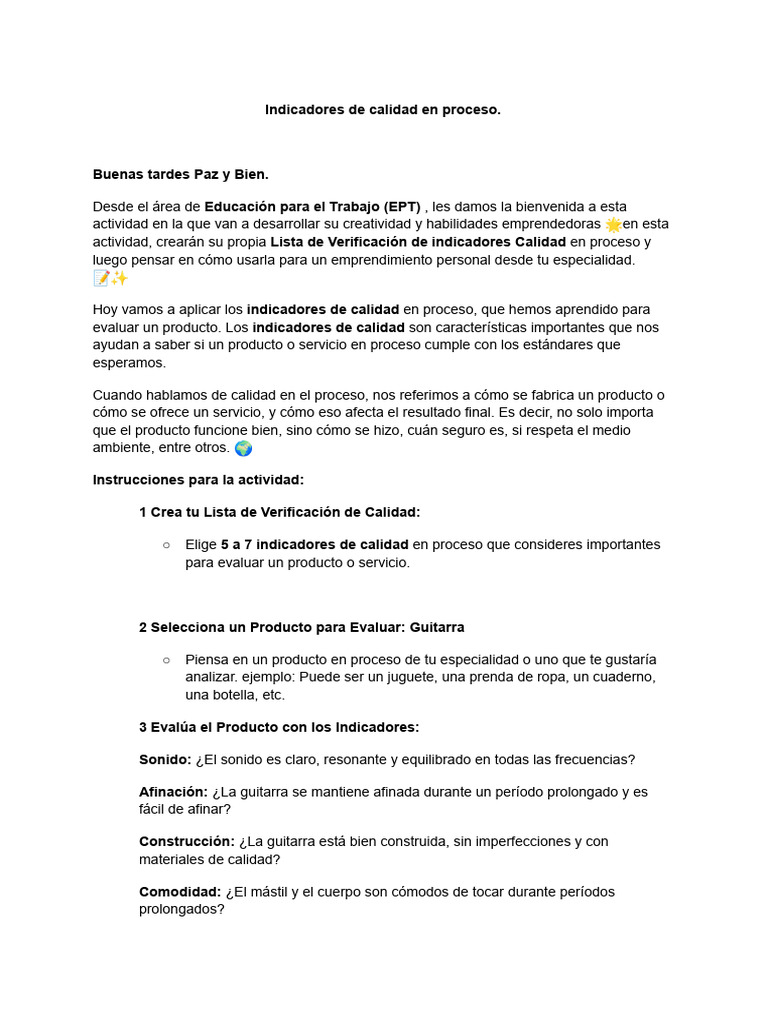 Indicadores de calidad en proceso.

Buenas tardes Paz y Bien.

Desde el área de Educación para el Trabajo (EPT) , les damos la bienvenida a esta actividad en la que van a desarrollar su creatividad y habilidades emprendedoras 🌟en esta actividad, crearán su propia Lista de Verificación de indicadores Calidad en proceso y luego pensar en cómo usarla para un emprendimiento personal desde tu especialidad. 📝✨

Hoy vamos a aplicar los indicadores de calidad en proceso, que hemos aprendido para evaluar un producto. Los indicadores de calidad son características importantes que nos ayudan a saber si un producto o servicio en proceso cumple con los estándares que esperamos.

Cuando hablamos de calidad en el proceso, nos referimos a cómo se fabrica un producto o cómo se ofrece un servicio, y cómo eso afecta el resultado final. Es decir, no solo importa que el producto funcione bien, sino cómo se hizo, cuán seguro es, si respeta el medio ambiente, entre otros. 🌍

Instrucciones para la actividad:

1 Crea tu Lista de Verificación de Calidad:

○ Elige 5 a 7 indicadores de calidad en proceso que consideres importantes para evaluar un producto o servicio.

2 Selecciona un Producto para Evaluar: Guitarra

○ Piensa en un producto en proceso de tu especialidad o uno que te gustaría analizar. ejemplo: Puede ser un juguete, una prenda de ropa, un cuaderno, una botella, etc.

3 Evalúa el Producto con los Indicadores:

Sonido: ¿El sonido es claro, resonante y equilibrado en todas las frecuencias?

Afinación: ¿La guitarra se mantiene afinada durante un período prolongado y es fácil de afinar?

Construcción: ¿La guitarra está bien construida, sin imperfecciones y con materiales de calidad?

Comodidad: ¿El mástil y el cuerpo son cómodos de tocar durante períodos prolongados?